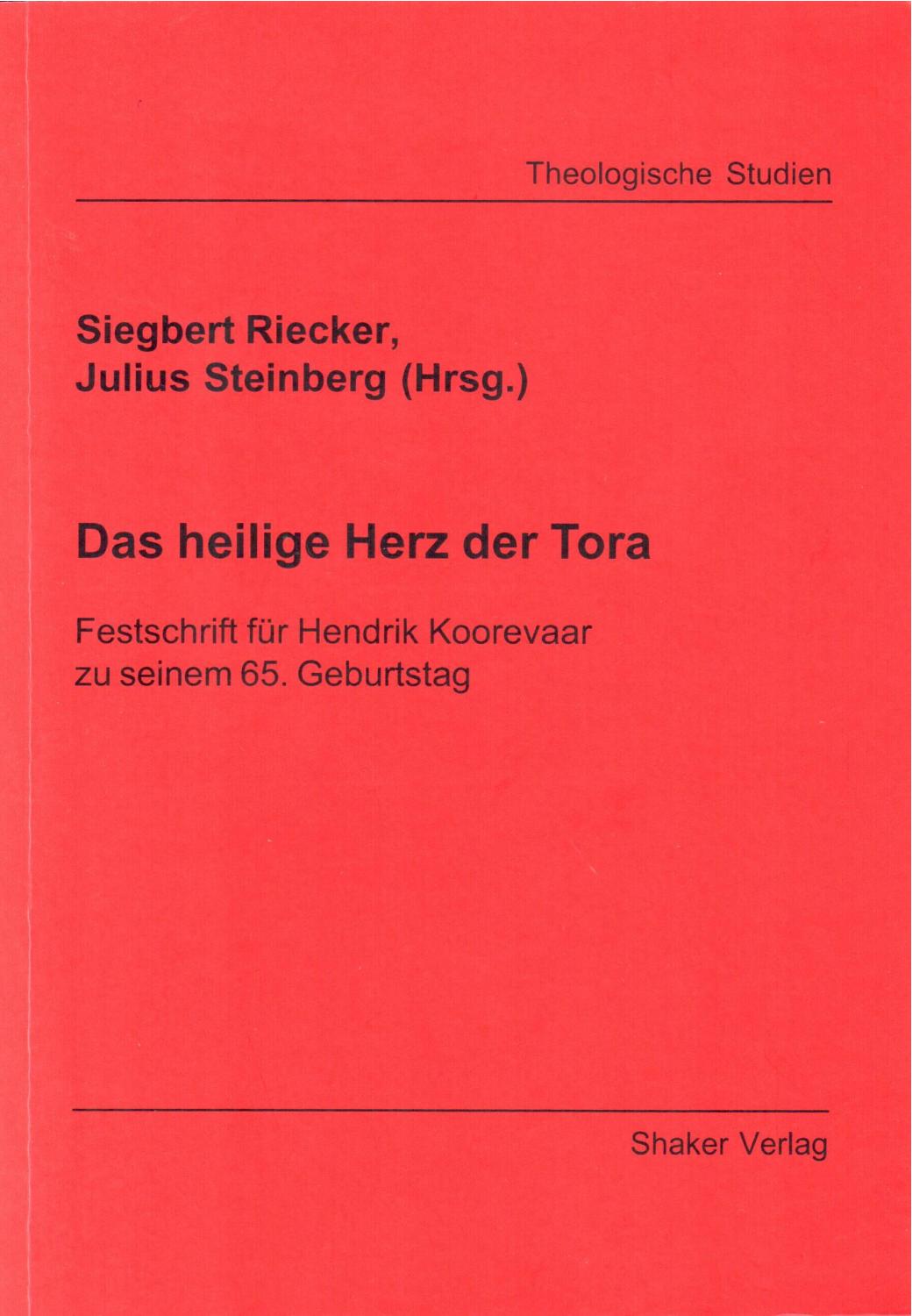 Theologische Studien

Siegbert Riecker,
Julius Steinberg (Hrsg.)

Das heilige Herz der Tora

Festschrift für Hendrik Koorevaar
zu seinem 65. Geburtstag

Shaker Verlag